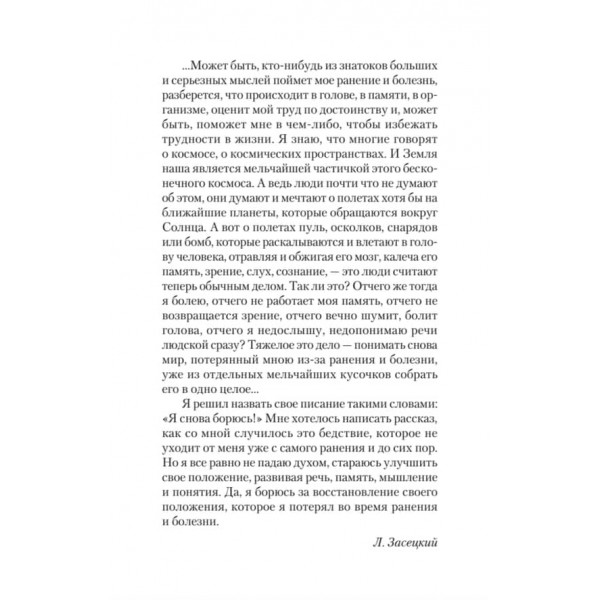 ...Может быть, кто-нибудь из знатоков больших и серьезных мыслей поймет мое ранение и болезнь, разберется, что происходит в голове, в памяти, в организме, оценит мой труд по достоинству и, может быть, поможет мне в чем-либо, чтобы избежать трудности в жизни. Я знаю, что многие говорят о космосе, о космических пространствах. И Земля наша является мельчайшей частичкой этого бесконечного космоса. А ведь люди почти что не думают об этом, они думают и мечтают о полетах хотя бы на ближайшие планеты, которые обращаются вокруг Солнца. А вот о полетах пуль, осколков, снарядов или бомб, которые раскалываются и влетают в голову человека, отравляя и обжигая его мозг, калеча его память, зрение, слух, сознание, — это люди считают теперь обычным делом. Так ли это? Отчего же тогда я болею, отчего не работает моя память, отчего не возвращается зрение, отчего вечно шумит, болит голова, отчего я недослышу, недопонимаю речи людской сразу? Тяжелое это дело — понимать снова мир, потерянный мною из-за ранения и болезни, уже из отдельных мельчайших кусочков собрать его в одно целое...

Я решил назвать свое писание такими словами: «Я снова борюсь!» Мне хотелось написать рассказ, как со мной случилось это бедствие, которое не уходит от меня уже с самого ранения и до сих пор. Но я все равно не падаю духом, стараюсь улучшить свое положение, развивая речь, память, мышление и понятия. Да, я борюсь за восстановление своего положения, которое я потерял во время ранения и болезни.

Л. Засецкий